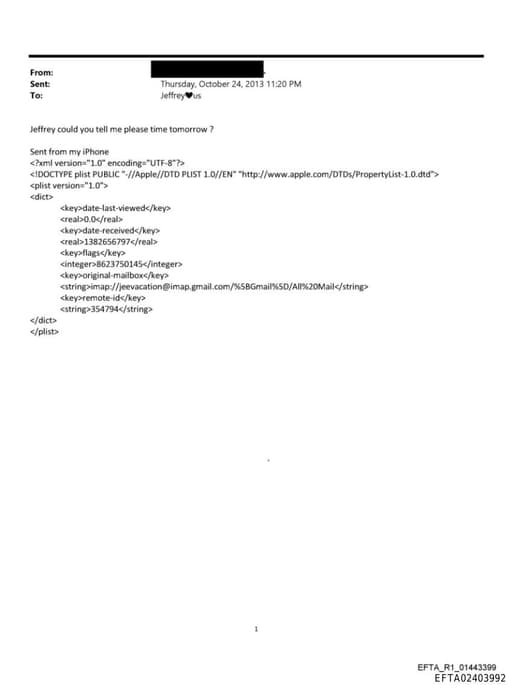 From:
Sent: Thursday, October 24, 2013 11:20 PM
To: Jeffrey♥us

Jeffrey could you tell me please time tomorrow ?

Sent from my iPhone
<?xml version="1.0" encoding="UTF-8"?>
<!DOCTYPE plist PUBLIC "-//Apple//DTD PLIST 1.0//EN" "http://www.apple.com/DTDs/PropertyList-1.0.dtd">
<plist version="1.0">
<dict>
<key>date-last-viewed</key>
<real>0.0</real>
<key>date-received</key>
<real>1382656797</real>
<key>flags</key>
<integer>8623750145</integer>
<key>original-mailbox</key>
<string>imap://jeevacation@imap.gmail.com/%5BGmail%5D/All%20Mail</string>
<key>remote-id</key>
<string>354794</string>
</dict>
</plist>

1

EFTA_R1_01443399
EFTA02403992